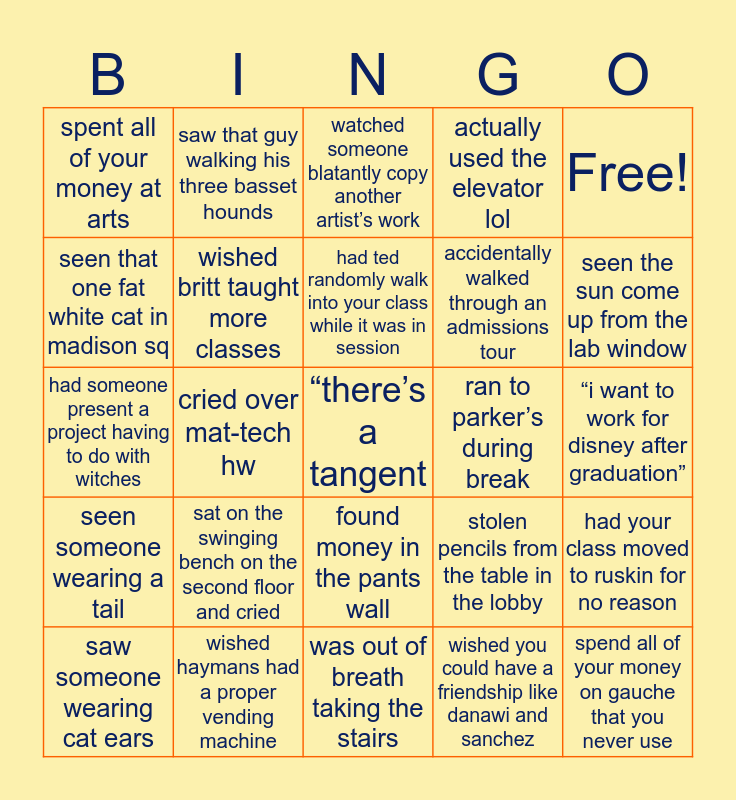 | B | I | N | G | O |
|---|---|---|---|---|
| spent all of your money at arts | saw that guy walking his three basset hounds | watched someone blatantly copy another artist's work | actually used the elevator lol | Free! |
| seen that one fat white cat in madison sq | wished britt taught more classes | had ted randomly walk into your class while it was in session | accidentally walked through an admissions tour | seen the sun come up from the lab window |
| had someone present a project having to do with witches | cried over mat-tech hw | "there's a tangent | ran to parker's during break | "i want to work for disney after graduation" |
| seen someone wearing a tail | sat on the swinging bench on the second floor and cried | found money in the pants wall | stolen pencils from the table in the lobby | had your class moved to ruskin for no reason |
| saw someone wearing cat ears | wished haymans had a proper vending machine | was out of breath taking the stairs | wished you could have a friendship like danawi and sanchez | spend all of your money on gauche that you never use |